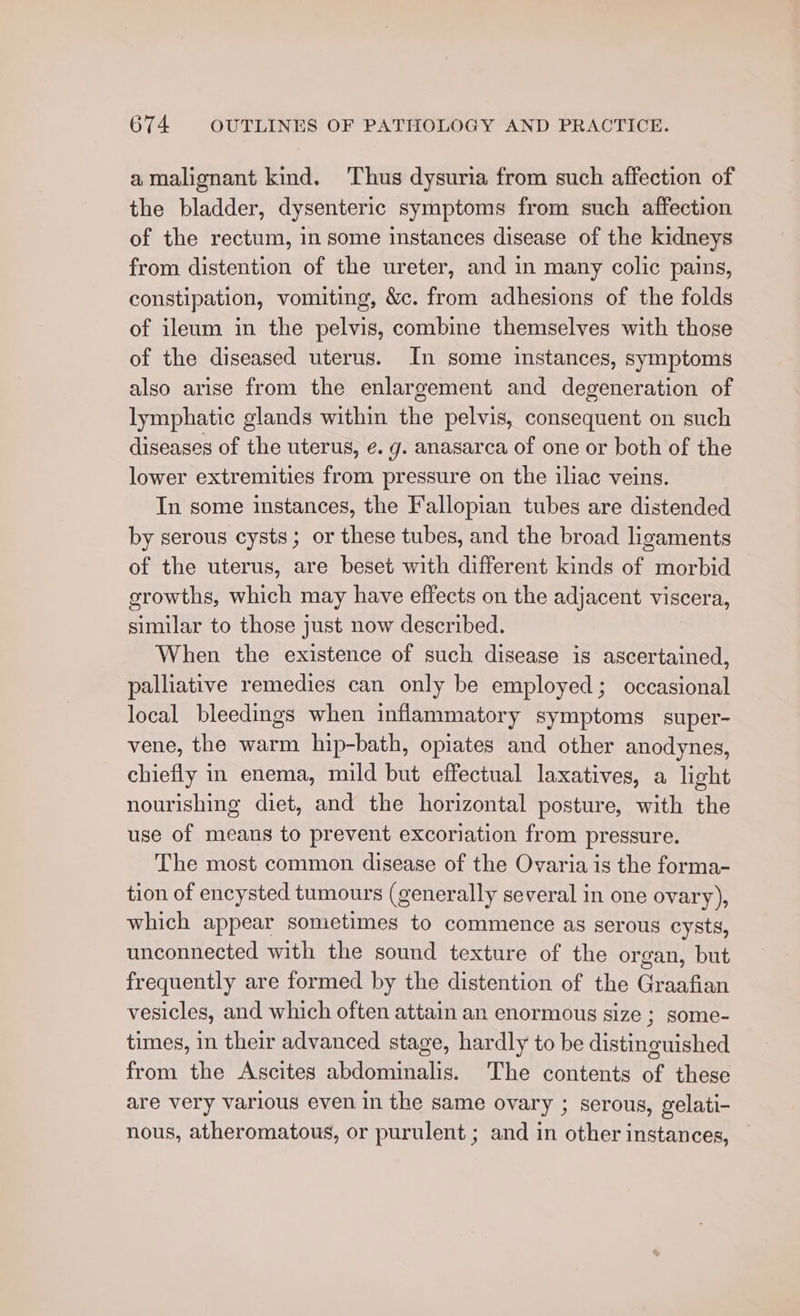 674 OUTLINES OF PATHOLOGY AND PRACTICE.

a malignant kind. Thus dysuria from such affection of the bladder, dysenteric symptoms from such affection of the rectum, in some instances disease of the kidneys from distention of the ureter, and in many colic pains, constipation, vomiting, &c. from adhesions of the folds of ileum in the pelvis, combine themselves with those of the diseased uterus. In some instances, symptoms also arise from the enlargement and degeneration of lymphatic glands within the pelvis, consequent on such diseases of the uterus, e. g. anasarca of one or both of the lower extremities from pressure on the iliac veins.

In some instances, the Fallopian tubes are distended by serous cysts; or these tubes, and the broad ligaments of the uterus, are beset with different kinds of morbid growths, which may have effects on the adjacent viscera, similar to those just now described.

When the existence of such disease is ascertained, palliative remedies can only be employed; occasional local bleedings when inflammatory symptoms supervene, the warm hip-bath, opiates and other anodynes, chiefly in enema, mild but effectual laxatives, a light nourishing diet, and the horizontal posture, with the use of means to prevent excoriation from pressure.

The most common disease of the Ovaria is the formation of encysted tumours (generally several in one ovary), which appear sometimes to commence as serous cysts, unconnected with the sound texture of the organ, but frequently are formed by the distention of the Graafian vesicles, and which often attain an enormous size; sometimes, in their advanced stage, hardly to be distinguished from the Ascites abdominalis. The contents of these are very various even in the same ovary; serous, gelatinous, atheromatous, or purulent; and in other instances,